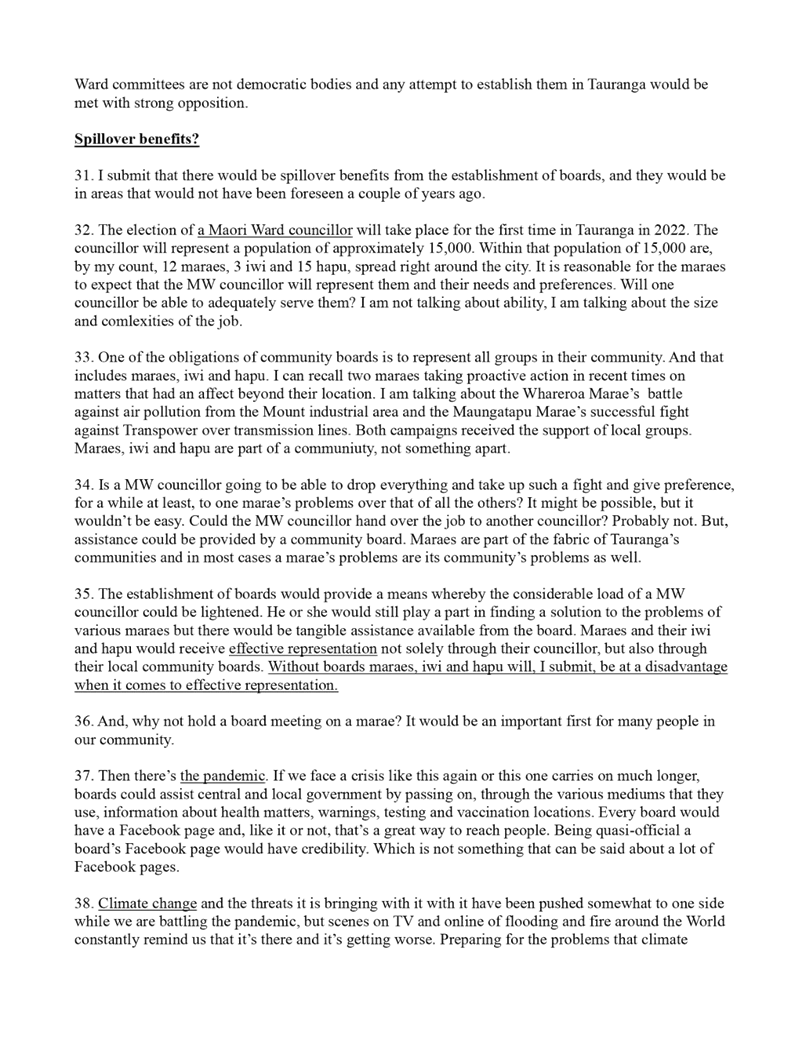 Ward committees are not democratic bodies and any attempt to establish them in Tauranga would be met with strong opposition.

Spillover benefits?

31. I submit that there would be spillover benefits from the establishment of boards, and they would be in areas that would not have been foreseen a couple of years ago.

32. The election of a Maori Ward councillor will take place for the first time in Tauranga in 2022. The councillor will represent a population of approximately 15,000. Within that population of 15,000 are, by my count, 12 maraes, 3 iwi and 15 hapu, spread right around the city. It is reasonable for the maraes to expect that the MW councillor will represent them and their needs and preferences. Will one councillor be able to adequately serve them? I am not talking about ability, I am talking about the size and comlexities of the job.

33. One of the obligations of community boards is to represent all groups in their community. And that includes maraes, iwi and hapu. I can recall two maraes taking proactive action in recent times on matters that had an affect beyond their location. I am talking about the Whareroa Marae's battle against air pollution from the Mount industrial area and the Maungatapu Marae's successful fight against Transpower over transmission lines. Both campaigns received the support of local groups. Maraes, iwi and hapu are part of a communiuty, not something apart.

34. Is a MW councillor going to be able to drop everything and take up such a fight and give preference, for a while at least, to one marae's problems over that of all the others? It might be possible, but it wouldn't be easy. Could the MW councillor hand over the job to another councillor? Probably not. But, assistance could be provided by a community board. Maraes are part of the fabric of Tauranga's communities and in most cases a marae's problems are its community's problems as well.

35. The establishment of boards would provide a means whereby the considerable load of a MW councillor could be lightened. He or she would still play a part in finding a solution to the problems of various maraes but there would be tangible assistance available from the board. Maraes and their iwi and hapu would receive effective representation not solely through their councillor, but also through their local community boards. Without boards maraes, iwi and hapu will, I submit, be at a disadvantage when it comes to effective representation.

36. And, why not hold a board meeting on a marae? It would be an important first for many people in our community.

37. Then there's the pandemic. If we face a crisis like this again or this one carries on much longer, boards could assist central and local government by passing on, through the various mediums that they use, information about health matters, warnings, testing and vaccination locations. Every board would have a Facebook page and, like it or not, that's a great way to reach people. Being quasi-official a board's Facebook page would have credibility. Which is not something that can be said about a lot of Facebook pages.

38. Climate change and the threats it is bringing with it with it have been pushed somewhat to one side while we are battling the pandemic, but scenes on TV and online of flooding and fire around the World constantly remind us that it's there and it's getting worse. Preparing for the problems that climate